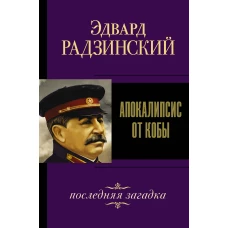 Эдвард
РАДЗИНСКИЙ

АПОКАЛИПСИС
ОТ КОБЫ

последняя загадка